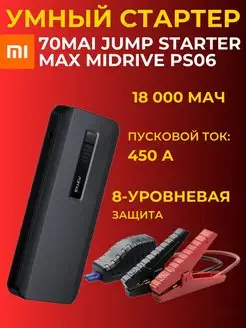 УМНЫЙ СТАРТЕР

MI

70MAI JUMP STARTER MAX MIDRIVE PS06

18 000 МАЧ

ПУСКОВОЙ ТОК:
450 А

8-УРОВНЕВАЯ
ЗАЩИТА

70mai